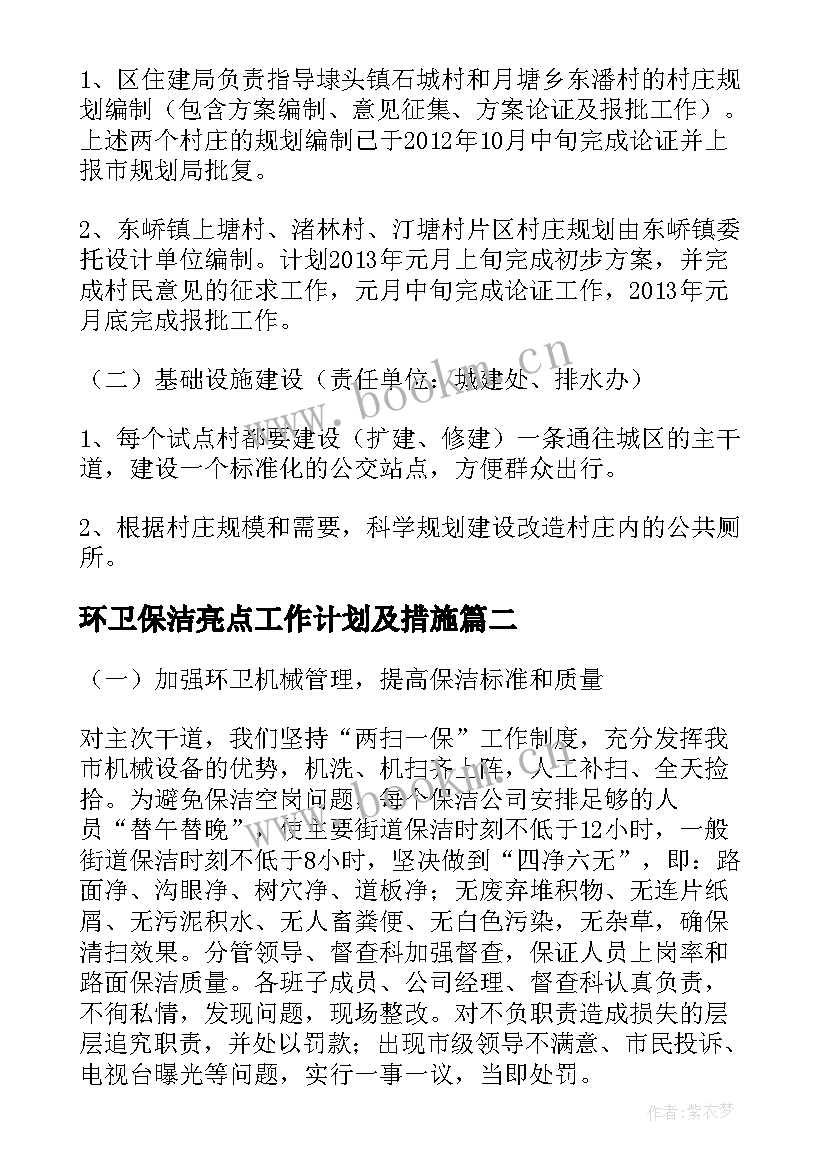 1、区住建局负责指导埭头镇石城村和月塘乡东潘村的村庄规划编制（包含方案编制、意见征集、方案论证及报批工作）。上述两个村庄的规划编制已于2012年10月中旬完成论证并上报市规划局批复。

2、东峤镇上塘村、渚林村、汀塘村片区村庄规划由东峤镇委托设计单位编制。计划2013年元月上旬完成初步方案，并完成村民意见的征求工作，元月中旬完成论证工作，2013年元月底完成报批工作。

（二）基础设施建设（责任单位：城建处、排水办）

1、每个试点村都要建设（扩建、修建）一条通往城区的主干道，建设一个标准化的公交站点，方便群众出行。

2、根据村庄规模和需要，科学规划建设改造村庄内的公共厕所。

环卫保洁亮点工作计划及措施篇二

（一）加强环卫机械管理，提高保洁标准和质量

对主次干道，我们坚持“两扫一保”工作制度，充分发挥我市机械设备的优势，机洗、机扫齐上阵，人工补扫、全天捡拾。为避免保洁空岗问题，每个保洁公司安排足够的人员“替午替晚”，使主要街道保洁时刻不低于12小时，一般街道保洁时刻不低于8小时，坚决做到“四净六无”，即：路面净、沟眼净、树穴净、道板净；无废弃堆积物、无连片纸屑、无污泥积水、无人畜粪便、无白色污染，无杂草，确保清扫效果。分管领导、督查科加强督查，保证人员上岗率和路面保洁质量。各班子成员、公司经理、督查科认真负责，不徇私情，发现问题，现场整改。对不负职责造成损失的层层追究职责，并处以罚款；出现市级领导不满意、市民投诉、电视台曝光等问题，实行一事一议，当即处罚。

www.bookm.cn

作者：紫衣梦